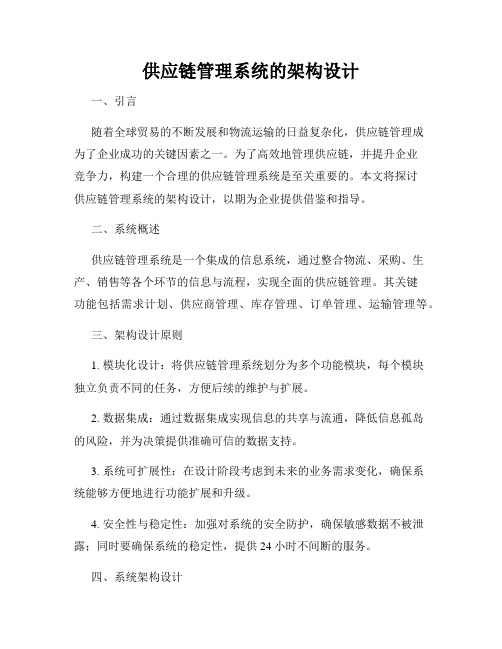 供应链管理系统的架构设计

一、引言

随着全球贸易的不断发展和物流运输的日益复杂化，供应链管理成为了企业成功的关键因素之一。为了高效地管理供应链，并提升企业竞争力，构建一个合理的供应链管理系统是至关重要的。本文将探讨供应链管理系统的架构设计，以期为企业提供借鉴和指导。

二、系统概述

供应链管理系统是一个集成的信息系统，通过整合物流、采购、生产、销售等各个环节的信息与流程，实现全面的供应链管理。其关键功能包括需求计划、供应商管理、库存管理、订单管理、运输管理等。

三、架构设计原则

1. 模块化设计：将供应链管理系统划分为多个功能模块，每个模块独立负责不同的任务，方便后续的维护与扩展。

2. 数据集成：通过数据集成实现信息的共享与流通，降低信息孤岛的风险，并为决策提供准确可信的数据支持。

3. 系统可扩展性：在设计阶段考虑到未来的业务需求变化，确保系统能够方便地进行功能扩展和升级。

4. 安全性与稳定性：加强对系统的安全防护，确保敏感数据不被泄露；同时要确保系统的稳定性，提供 24 小时不间断的服务。

四、系统架构设计